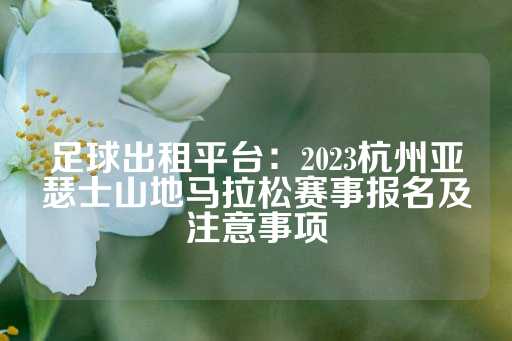 足球出租平台：2023杭州亚瑟士山地马拉松赛事报名及注意事项